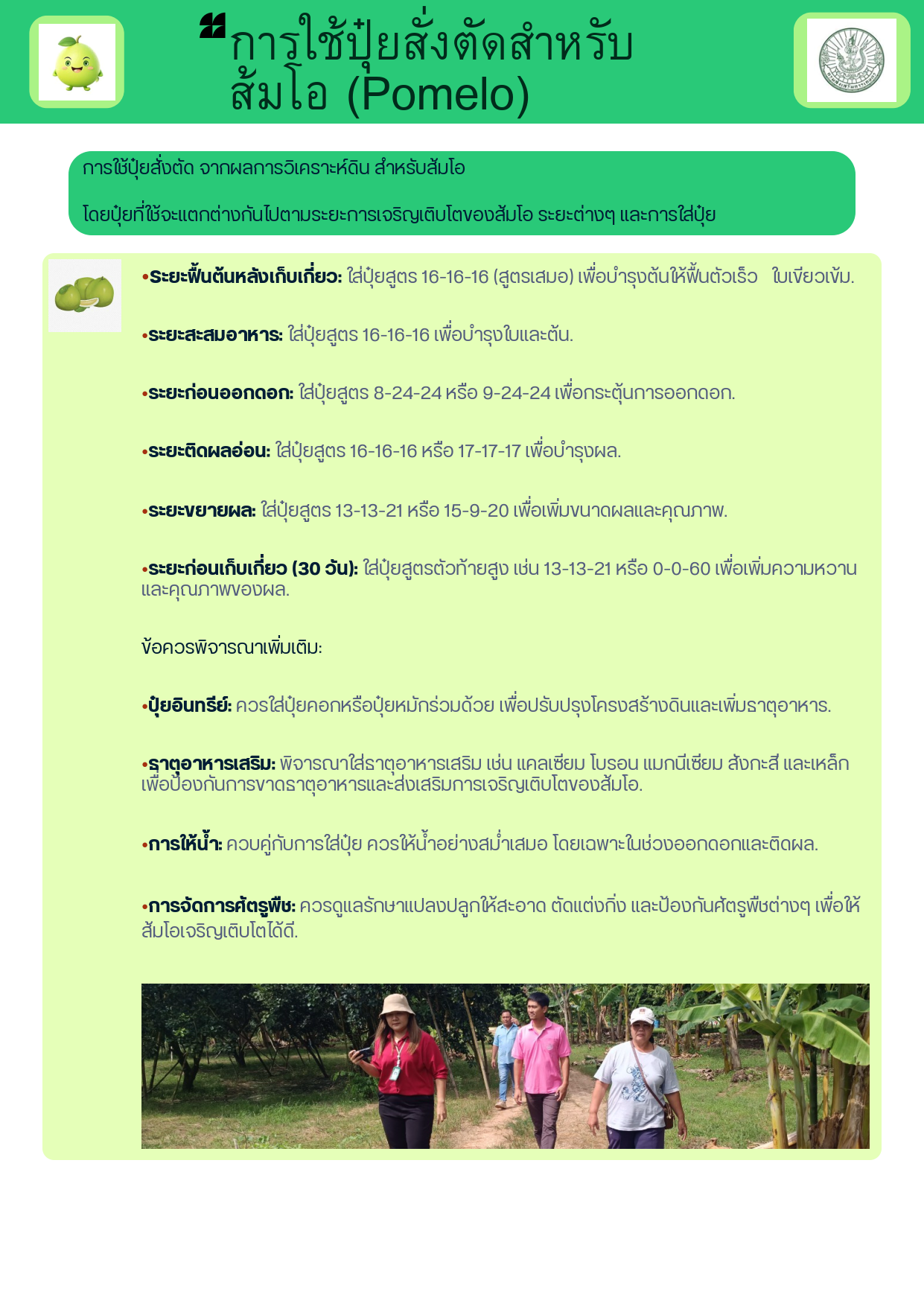 การใช้ปุ๋ยสั่งตัดสำหรับส้มโอ (Pomelo)

การใช้ปุ๋ยสั่งตัด จากผลการวิเคราะห์ดิน สำหรับส้มโอ

โดยปุ๋ยที่ใช้จะแตกต่างกันไปตามระยะการเจริญเติบโตของส้มโอ ระยะต่างๆ และการใส่ปุ๋ย

•ระยะฟื้นต้นหลังเก็บเกี่ยว: ใส่ปุ๋ยสูตร 16-16-16 (สูตรเสมอ) เพื่อบำรุงต้นให้ฟื้นตัวเร็ว ใบเขียวเข้ม.

•ระยะสะสมอาหาร: ใส่ปุ๋ยสูตร 16-16-16 เพื่อบำรุงใบและต้น.

•ระยะก่อนออกดอก: ใส่ปุ๋ยสูตร 8-24-24 หรือ 9-24-24 เพื่อกระตุ้นการออกดอก.

•ระยะติดผลอ่อน: ใส่ปุ๋ยสูตร 16-16-16 หรือ 17-17-17 เพื่อบำรุงผล.

•ระยะขยายผล: ใส่ปุ๋ยสูตร 13-13-21 หรือ 15-9-20 เพื่อเพิ่มขนาดผลและคุณภาพ.

•ระยะก่อนเก็บเกี่ยว (30 วัน): ใส่ปุ๋ยสูตรตัวท้ายสูง เช่น 13-13-21 หรือ 0-0-60 เพื่อเพิ่มความหวานและคุณภาพของผล.

ข้อควรพิจารณาเพิ่มเติม:

•ปุ๋ยอินทรีย์: ควรใส่ปุ๋ยคอกหรือปุ๋ยหมักร่วมด้วย เพื่อปรับปรุงโครงสร้างดินและเพิ่มธาตุอาหาร.

•ธาตุอาหารเสริม: พิจารณาใส่ธาตุอาหารเสริม เช่น แคลเซียม โบรอน แมกนีเซียม สังกะสี และเหล็ก เพื่อป้องกันการขาดธาตุอาหารและส่งเสริมการเจริญเติบโตของส้มโอ.

•การให้น้ำ: ควบคู่กับการใส่ปุ๋ย ควรให้น้ำอย่างสม่ำเสมอ โดยเฉพาะในช่วงออกดอกและติดผล.

•การจัดการศัตรูพืช: ควรดูแลรักษาแปลงปลูกให้สะอาด ตัดแต่งกิ่ง และป้องกันศัตรูพืชต่างๆ เพื่อให้ส้มโอเจริญเติบโตได้ดี.